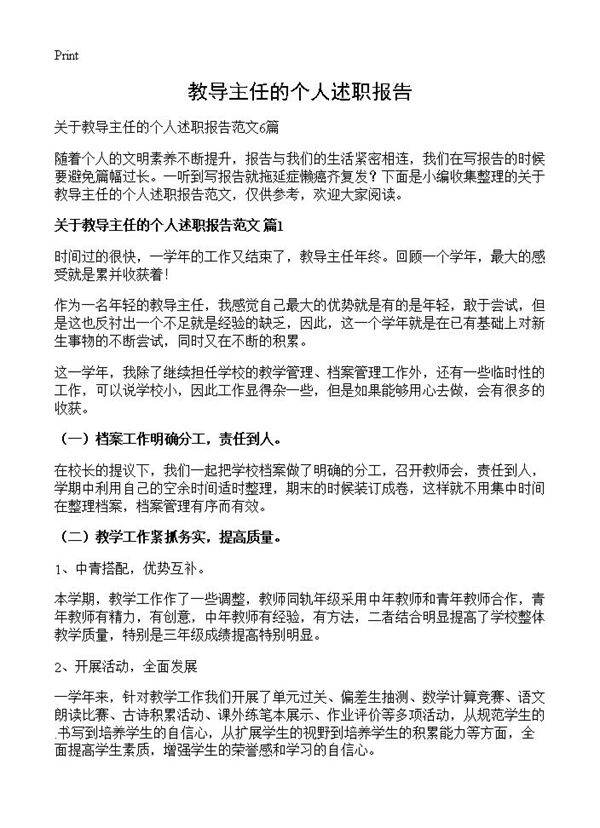 Print

教导主任的个人述职报告

关于教导主任的个人述职报告范文6篇

随着个人的文明素养不断提升，报告与我们的生活紧密相连，我们在写报告的时候要避免篇幅过长。一听到写报告就拖延症懒癌齐复发？下面是小编收集整理的关于教导主任的个人述职报告范文，仅供参考，欢迎大家阅读。

关于教导主任的个人述职报告范文 篇1

时间过的很快，一学年的工作又结束了，教导主任年终。回顾一个学年，最大的感受就是累并收获着！

作为一名年轻的教导主任，我感觉自己最大的优势就是有的是年轻，敢于尝试，但是这也反衬出一个不足就是经验的缺乏，因此，这一个学年就是在已有基础上对新生事物的不断尝试，同时又在不断的积累。

这一学年，我除了继续担任学校的教学管理、档案管理工作外，还有一些临时性的工作，可以说学校小，因此工作显得杂一些，但是如果能够用心去做，会有很多的收获。

（一）档案工作明确分工，责任到人。

在校长的提议下，我们一起把学校档案做了明确的分工，召开教师会，责任到人，学期中利用自己的空余时间适时整理，期末的时候装订成卷，这样就不用集中时间在整理档案，档案管理有序而有效。

（二）教学工作紧抓务实，提高质量。

1、中青搭配，优势互补。

本学期，教学工作作了一些调整，教师同轨年级采用中年教师和青年教师合作，青年教师有精力，有创意，中年教师有经验，有方法，二者结合明显提高了学校整体教学质量，特别是三年级成绩提高特别明显。

2、开展活动，全面发展

一学年来，针对教学工作我们开展了单元过关、偏差生抽测、数学计算竞赛、语文朗读比赛、古诗积累活动、课外练笔本展示、作业评价等多项活动，从规范学生的书写到培养学生的自信心，从扩展学生的视野到培养学生的积累能力等方面，全面提高学生素质，增强学生的荣誉感和学习的自信心。